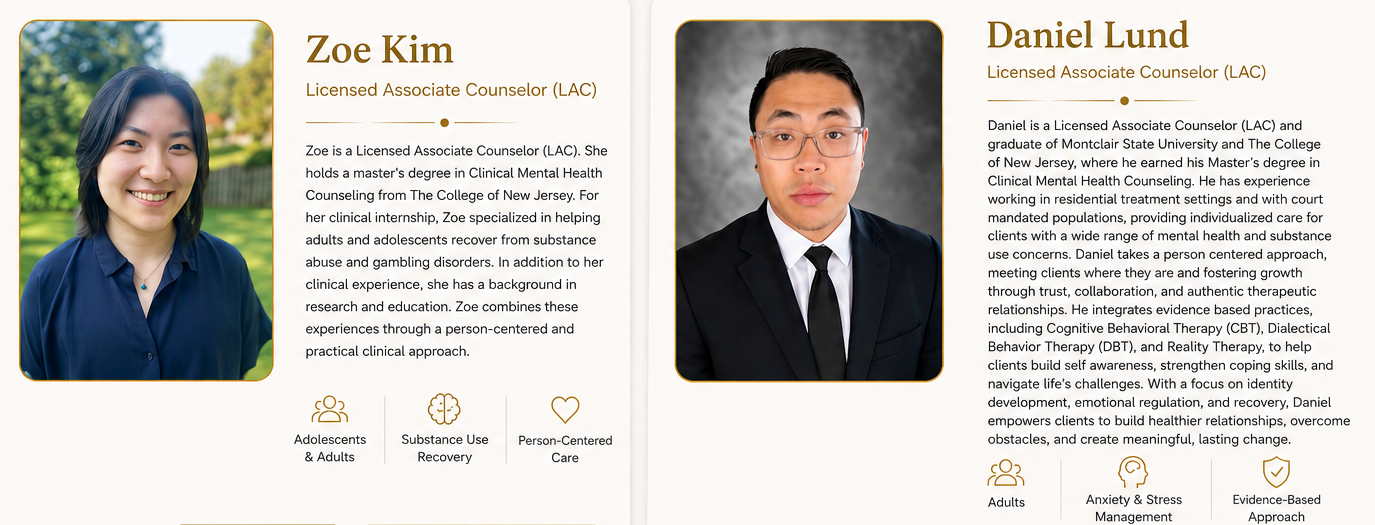 Zoe Kim

Licensed Associate Counselor (LAC)

Zoe is a Licensed Associate Counselor (LAC). She holds a master's degree in Clinical Mental Health Counseling from The College of New Jersey. For her clinical internship, Zoe specialized in helping adults and adolescents recover from substance abuse and gambling disorders. In addition to her clinical experience, she has a background in research and education. Zoe combines these experiences through a person-centered and practical clinical approach.

Adolescents & Adults

Substance Use Recovery

Person-Centered Care

Daniel Lund

Licensed Associate Counselor (LAC)

Daniel is a Licensed Associate Counselor (LAC) and graduate of Montclair State University and The College of New Jersey, where he earned his Master's degree in Clinical Mental Health Counseling. He has experience working in residential treatment settings and with court mandated populations, providing individualized care for clients with a wide range of mental health and substance use concerns. Daniel takes a person centered approach, meeting clients where they are and fostering growth through trust, collaboration, and authentic therapeutic relationships. He integrates evidence based practices, including Cognitive Behavioral Therapy (CBT), Dialectical Behavior Therapy (DBT), and Reality Therapy, to help clients build self awareness, strengthen coping skills, and navigate life's challenges. With a focus on identity development, emotional regulation, and recovery, Daniel empowers clients to build healthier relationships, overcome obstacles, and create meaningful, lasting change.

Adults

Anxiety & Stress Management

Evidence-Based Approach